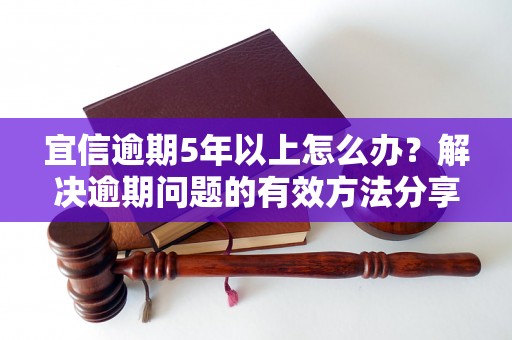 宜信逾期5年以上怎么办？解决逾期问题的有效方法分享